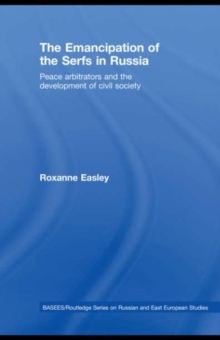 The Emancipation of the Serfs in Russia

Peace arbitrators and the development of civil society

Roxanne Easley

BASEES/Routledge Series on Russian and East European Studies